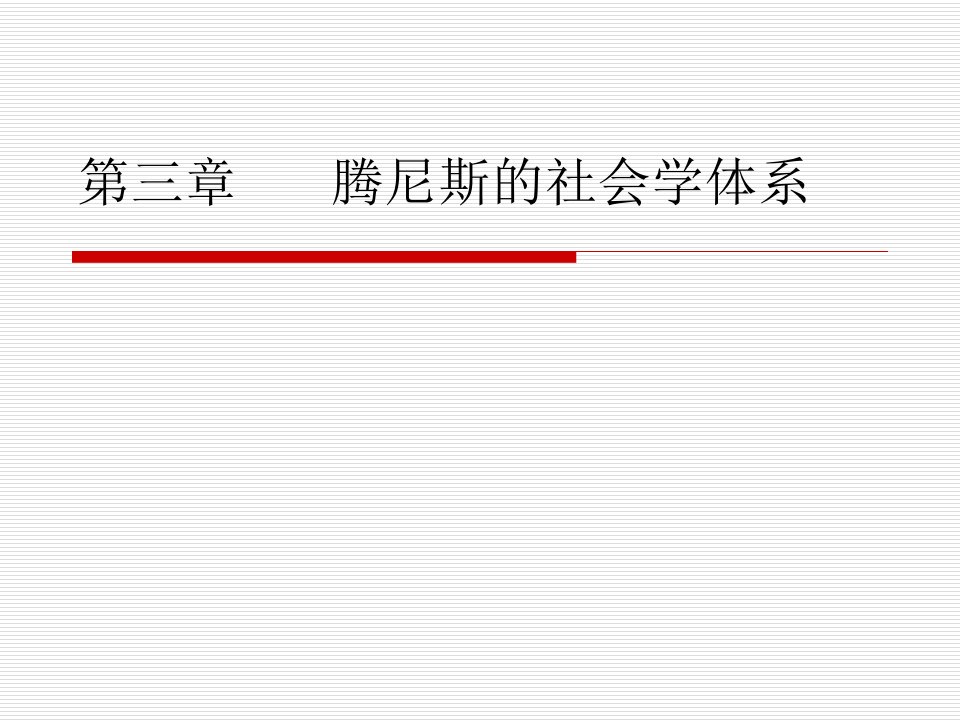 第三章　　腾尼斯的社会学体系